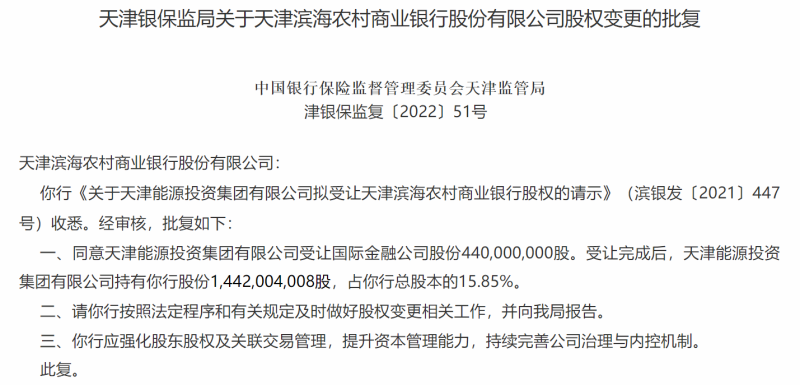 天津银保监局关于天津滨海农村商业银行股份有限公司股权变更的批复

中国银行保险监督管理委员会天津监管局
津银保监复〔2022〕51号

天津滨海农村商业银行股份有限公司：

你行《关于天津能源投资集团有限公司拟受让天津滨海农村商业银行股权的请示》（滨银发〔2021〕447号）收悉。经审核，批复如下：

一、同意天津能源投资集团有限公司受让国际金融公司股份440,000,000股。受让完成后，天津能源投资集团有限公司持有你行股份1,442,004,008股，占你行总股本的15.85%。

二、请你行按照法定程序和有关规定及时做好股权变更相关工作，并向我局报告。

三、你行应强化股东股权及关联交易管理，提升资本管理能力，持续完善公司治理与内控机制。

此复。